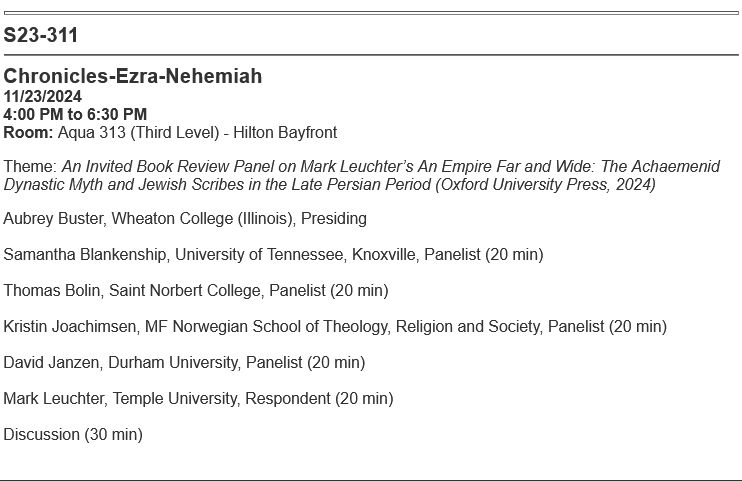 S23-311

Chronicles-Ezra-Nehemiah
11/23/2024
4:00 PM to 6:30 PM
Room: Aqua 313 (Third Level) - Hilton Bayfront

Theme: An Invited Book Review Panel on Mark Leuchter's An Empire Far and Wide: The Achaemenid Dynastic Myth and Jewish Scribes in the Late Persian Period (Oxford University Press, 2024)

Aubrey Buster, Wheaton College (Illinois), Presiding

Samantha Blankenship, University of Tennessee, Knoxville, Panelist (20 min)

Thomas Bolin, Saint Norbert College, Panelist (20 min)

Kristin Joachimsen, MF Norwegian School of Theology, Religion and Society, Panelist (20 min)

David Janzen, Durham University, Panelist (20 min)

Mark Leuchter, Temple University, Respondent (20 min)

Discussion (30 min)